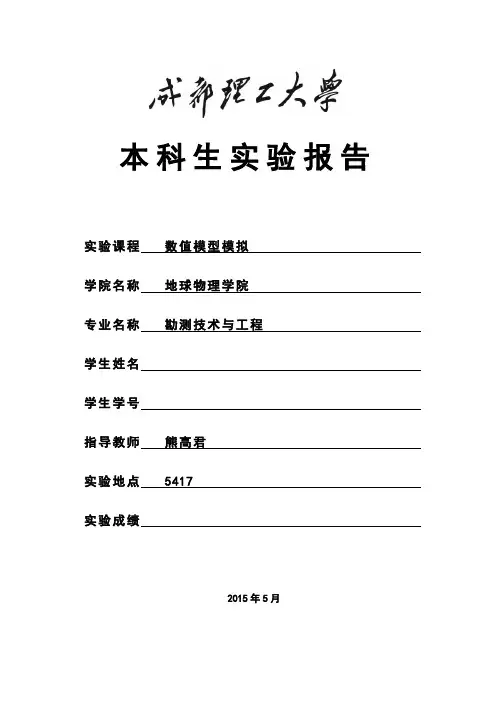 成都理工大學

本科生实验报告

实验课程 数值模型模拟

学院名称 地球物理学院

专业名称 勘测技术与工程

学生姓名

学生学号

指导教师 熊高君

实验地点 5417

实验成绩

2015 年 5 月